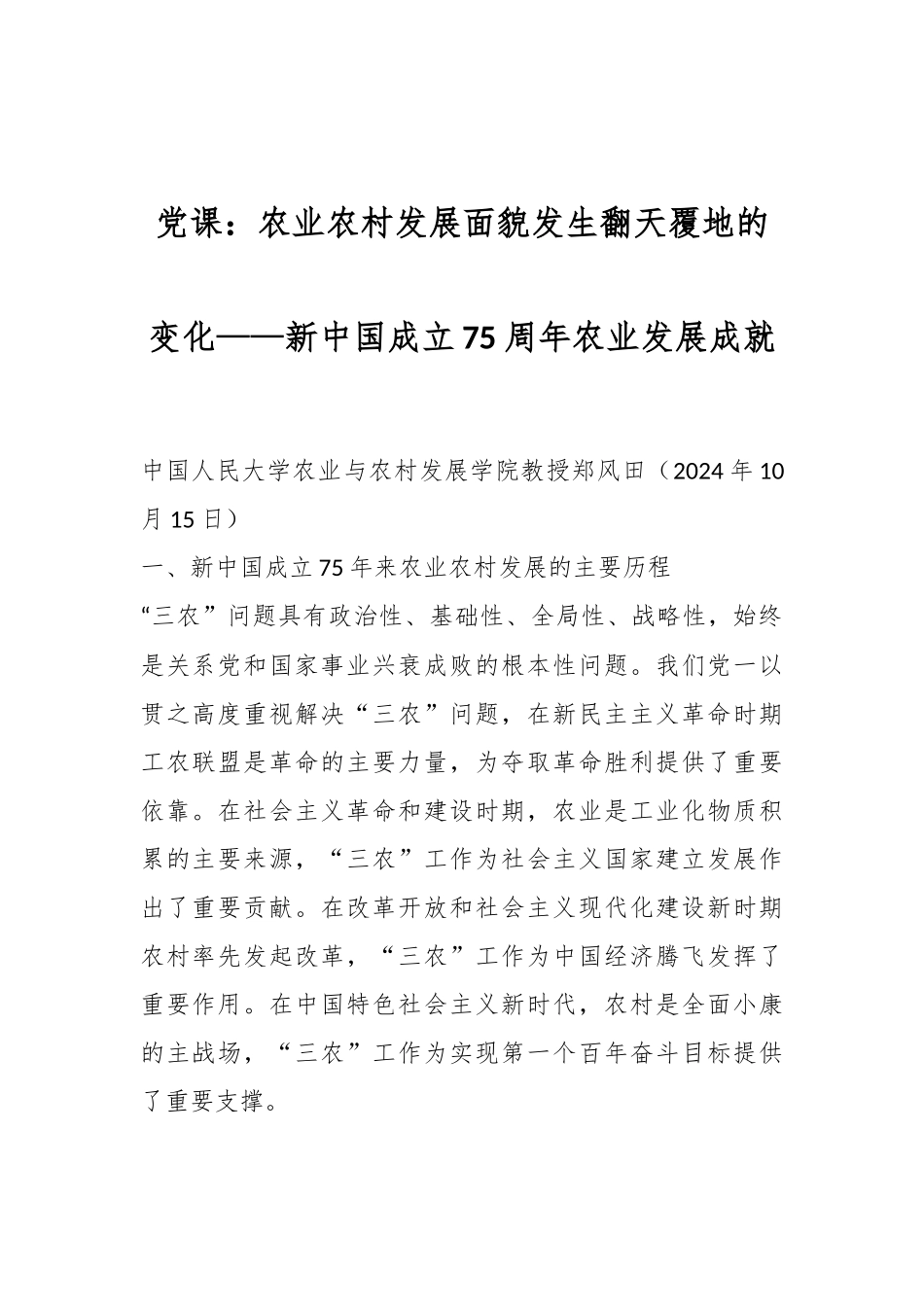 党课：农业农村发展面貌发生翻天覆地的变化——新中国成立75周年农业发展成就

中国人民大学农业与农村发展学院教授郑风田（2024年10月15日）

一、新中国成立75年来农业农村发展的主要历程

“三农”问题具有政治性、基础性、全局性、战略性，始终是关系党和国家事业兴衰成败的根本性问题。我们党一以贯之高度重视解决“三农”问题，在新民主主义革命时期工农联盟是革命的主要力量，为夺取革命胜利提供了重要依靠。在社会主义革命和建设时期，农业是工业化物质积累的主要来源，“三农”工作为社会主义国家建立发展作出了重要贡献。在改革开放和社会主义现代化建设新时期农村率先发起改革，“三农”工作为中国经济腾飞发挥了重要作用。在中国特色社会主义新时代，农村是全面小康的主战场，“三农”工作为实现第一个百年奋斗目标提供了重要支撑。